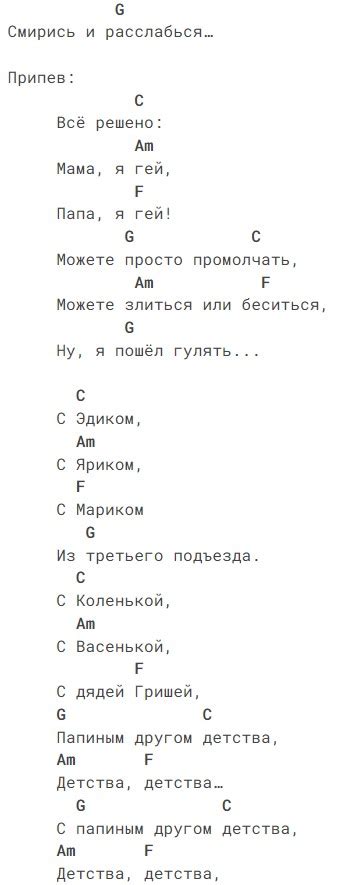 G
Смирись и расслабься…

Припев:
C
Всё решено:
Am
Мама, я гей,
F
Папа, я гей!
G C
Можете просто промолчать,
Am F
Можете злиться или беситься,
G
Ну, я пошёл гулять...

C
С Эдиком,
Am
С Яриком,
F
С Мариком
G
Из третьего подъезда.
C
С Коленькой,
Am
С Васенькой,
F
С дядей Гришей,
G C
Папиным другом детства,
Am F
Детства, детства…
G C
С папиным другом детства,
Am F
Детства, детства,